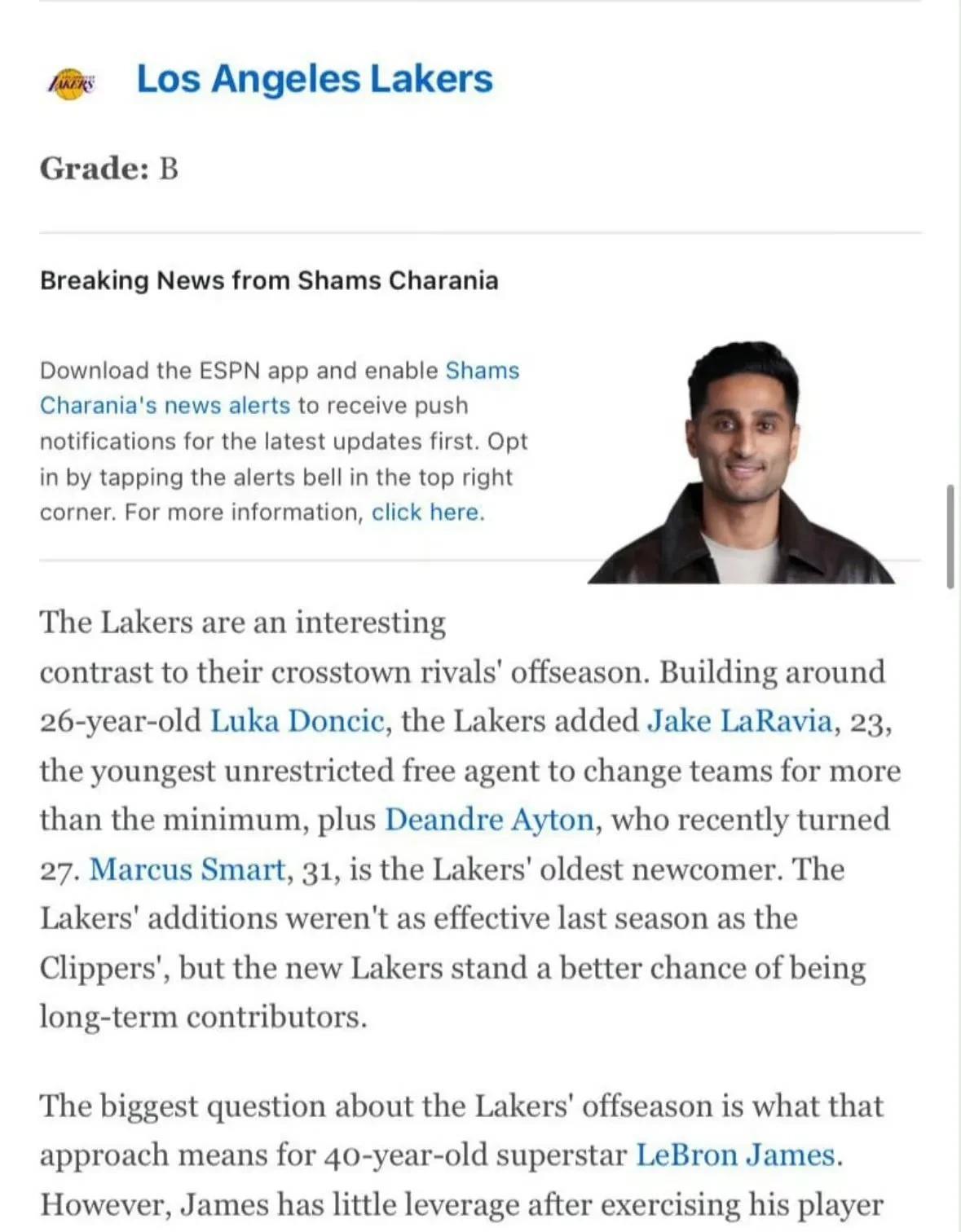 LAKERS

Los Angeles Lakers

Grade: B

Breaking News from Shams Charania

Download the ESPN app and enable Shams Charania's news alerts to receive push notifications for the latest updates first. Opt in by tapping the alerts bell in the top right corner. For more information, click here.

The Lakers are an interesting contrast to their crosstown rivals' offseason. Building around 26-year-old Luka Doncic, the Lakers added Jake LaRavia, 23, the youngest unrestricted free agent to change teams for more than the minimum, plus Deandre Ayton, who recently turned 27. Marcus Smart, 31, is the Lakers' oldest newcomer. The Lakers' additions weren't as effective last season as the Clippers', but the new Lakers stand a better chance of being long-term contributors.

The biggest question about the Lakers' offseason is what that approach means for 40-year-old superstar LeBron James. However, James has little leverage after exercising his player